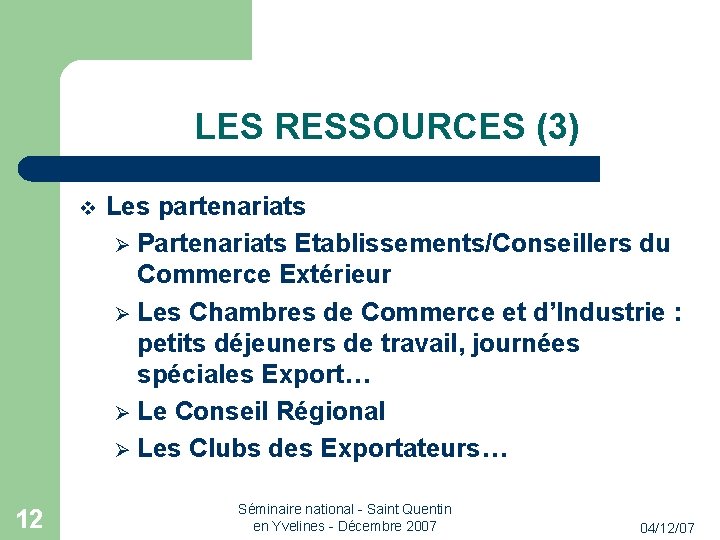 LES RESSOURCES (3)

❖ Les partenariats

➢ Partenariats Etablissements/Conseillers du Commerce Extérieur

➢ Les Chambres de Commerce et d'Industrie : petits déjeuners de travail, journées spéciales Export…

➢ Le Conseil Régional

➢ Les Clubs des Exportateurs…

12

Séminaire national - Saint Quentin en Yvelines - Décembre 2007

04/12/07